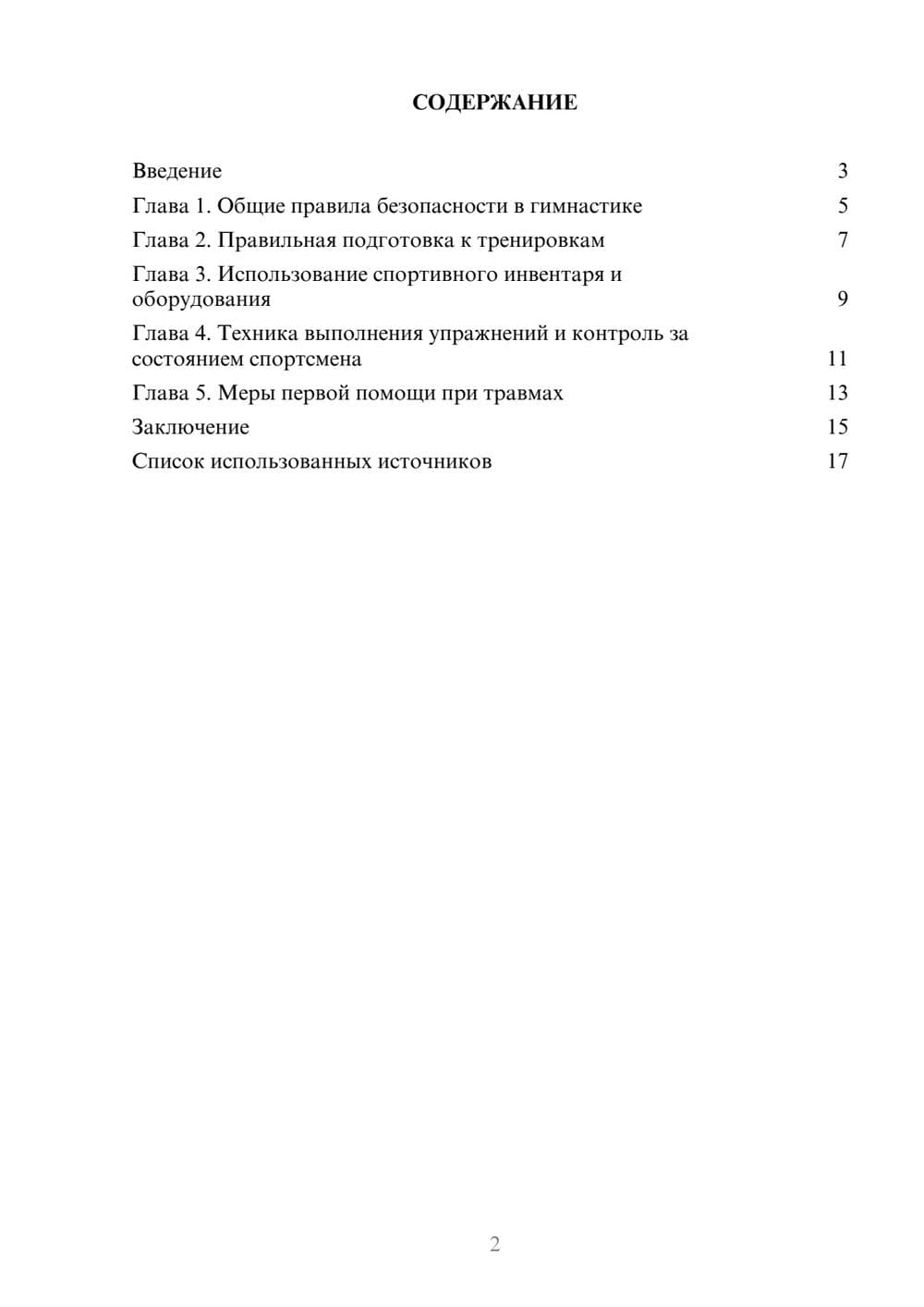 СОДЕРЖАНИЕ

Введение 3
Глава 1. Общие правила безопасности в гимнастике 5
Глава 2. Правильная подготовка к тренировкам 7
Глава 3. Использование спортивного инвентаря и оборудования 9
Глава 4. Техника выполнения упражнений и контроль за состоянием спортсмена 11
Глава 5. Меры первой помощи при травмах 13
Заключение 15
Список использованных источников 17

2